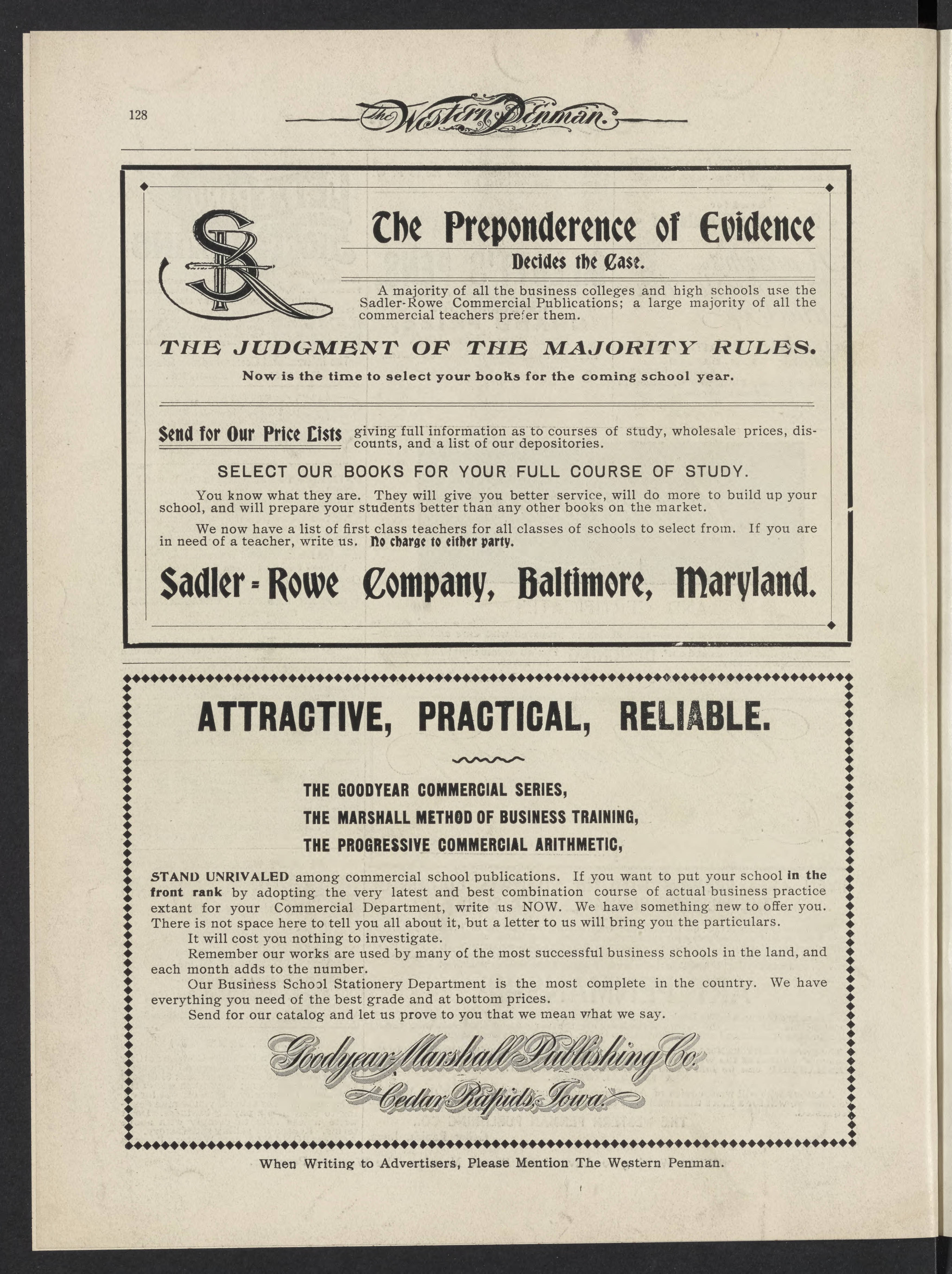 128 The Western Penman.

SR

The Preponderence of Evidence

Decides the Case.

A majority of all the business colleges and high schools use the Sadler-Rowe Commercial Publications; a large majority of all the commercial teachers prefer them.

THE JUDGMENT OF THE MAJORITY RULES.

Now is the time to select your books for the coming school year.

Send for Our Price Lists giving full information as to courses of study, wholesale prices, discounts, and a list of our depositories.

SELECT OUR BOOKS FOR YOUR FULL COURSE OF STUDY.

You know what they are. They will give you better service, will do more to build up your school, and will prepare your students better than any other books on the market.

We now have a list of first class teachers for all classes of schools to select from. If you are in need of a teacher, write us. No charge to either party.

Sadler-Rowe Company, Baltimore, Maryland.

ATTRACTIVE, PRACTICAL, RELIABLE.

THE GOODYEAR COMMERCIAL SERIES,
THE MARSHALL METHOD OF BUSINESS TRAINING,
THE PROGRESSIVE COMMERCIAL ARITHMETIC,

STAND UNRIVALED among commercial school publications. If you want to put your school in the front rank by adopting the very latest and best combination course of actual business practice extant for your Commercial Department, write us NOW. We have something new to offer you. There is not space here to tell you all about it, but a letter to us will bring you the particulars.

It will cost you nothing to investigate.

Remember our works are used by many of the most successful business schools in the land, and each month adds to the number.

Our Business School Stationery Department is the most complete in the country. We have everything you need of the best grade and at bottom prices.

Send for our catalog and let us prove to you that we mean what we say.

Goodyear-Marshall Publishing Co.
Cedar Rapids, Iowa.

When Writing to Advertisers, Please Mention The Western Penman.